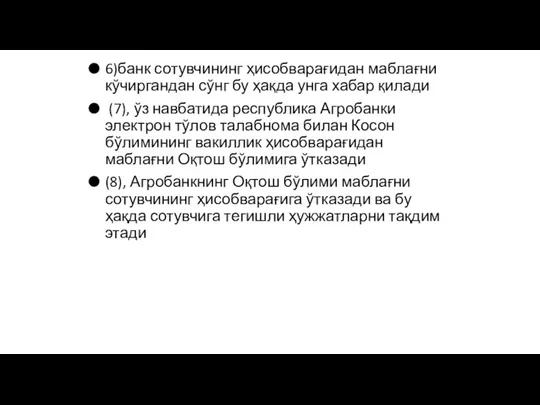 6)банк сотувчининг ҳисобварағидан маблағни кўчиргандан сўнг бу ҳақда унга хабар қилади

(7), ўз навбатида республика Агробанки электрон тўлов талабнома билан Косон бўлимининг вакиллик ҳисобварағидан маблағни Оқтош бўлимига ўтказади

(8), Агробанкнинг Оқтош бўлими маблағни сотувчининг ҳисобварағига ўтказади ва бу ҳақда сотувчига тегишли ҳужжатларни тақдим этади